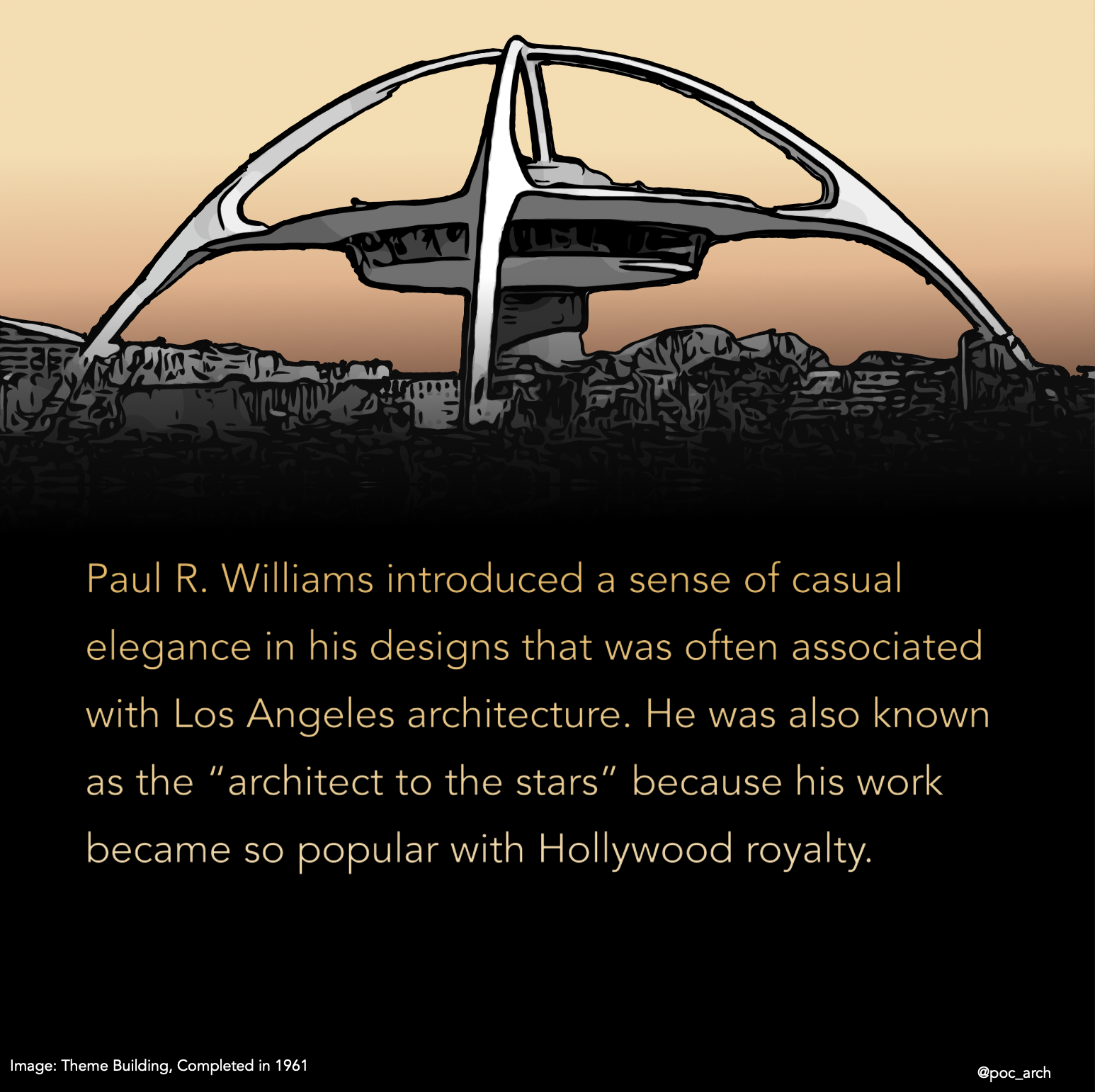 Paul R. Williams introduced a sense of casual elegance in his designs that was often associated with Los Angeles architecture. He was also known as the "architect to the stars" because his work became so popular with Hollywood royalty.

Image: Theme Building, Completed in 1961

@poc_arch